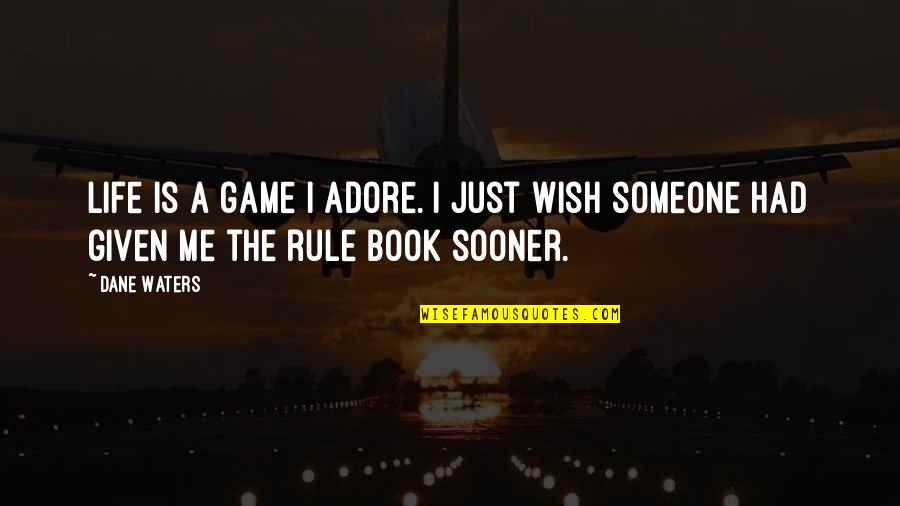 LIFE IS A GAME I ADORE. I JUST WISH SOMEONE HAD GIVEN ME THE RULE BOOK SOONER.

~ DANE WATERS

WISEFAMOUSQUOTES.COM